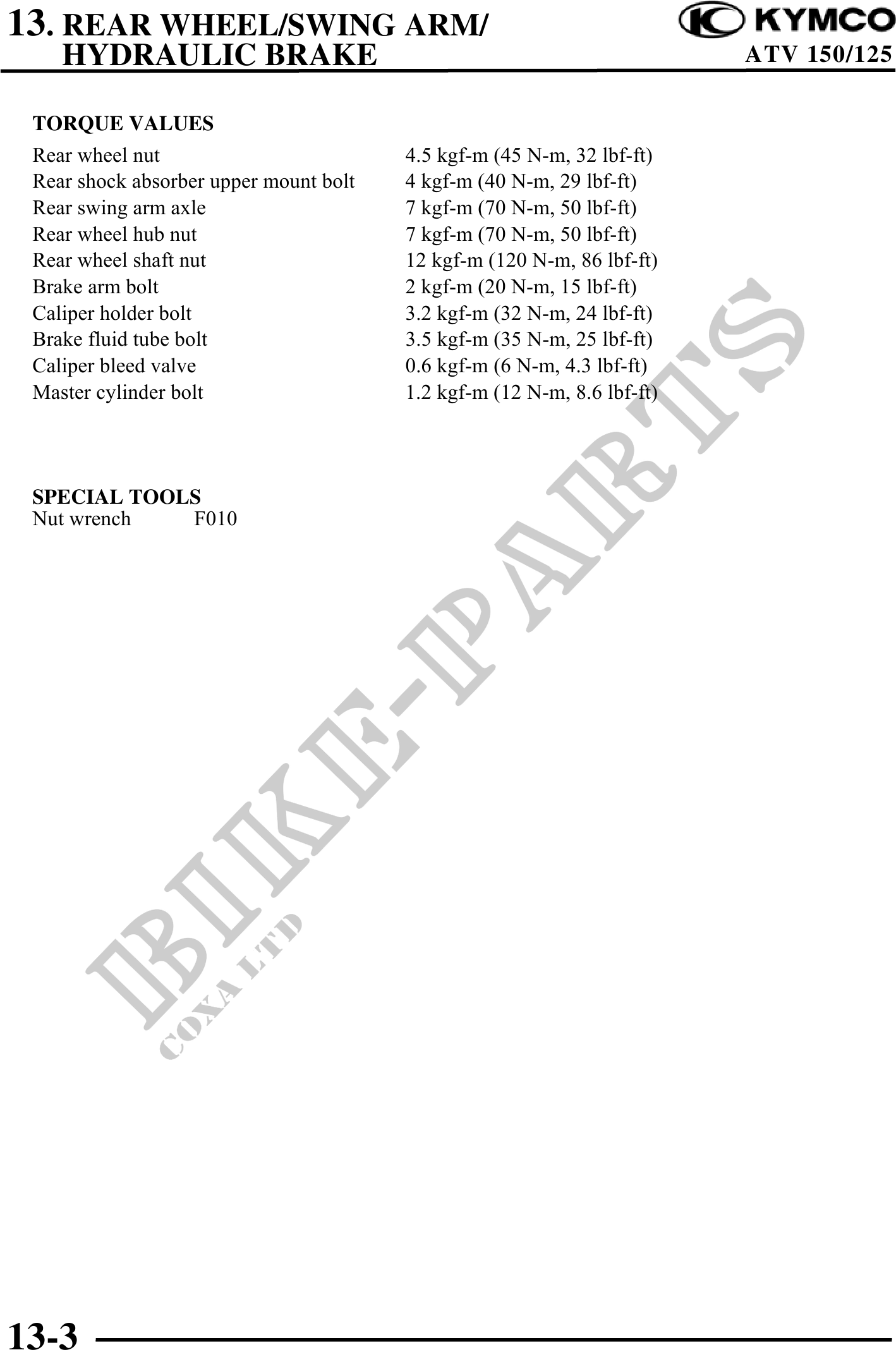 13. REAR WHEEL/SWING ARM/
HYDRAULIC BRAKE

KYMCO
ATV 150/125

TORQUE VALUES

Rear wheel nut 4.5 kgf-m (45 N-m, 32 lbf-ft)
Rear shock absorber upper mount bolt 4 kgf-m (40 N-m, 29 lbf-ft)
Rear swing arm axle 7 kgf-m (70 N-m, 50 lbf-ft)
Rear wheel hub nut 7 kgf-m (70 N-m, 50 lbf-ft)
Rear wheel shaft nut 12 kgf-m (120 N-m, 86 lbf-ft)
Brake arm bolt 2 kgf-m (20 N-m, 15 lbf-ft)
Caliper holder bolt 3.2 kgf-m (32 N-m, 24 lbf-ft)
Brake fluid tube bolt 3.5 kgf-m (35 N-m, 25 lbf-ft)
Caliper bleed valve 0.6 kgf-m (6 N-m, 4.3 lbf-ft)
Master cylinder bolt 1.2 kgf-m (12 N-m, 8.6 lbf-ft)

SPECIAL TOOLS
Nut wrench F010

13-3

BIKE-PARTS
COXA LTD